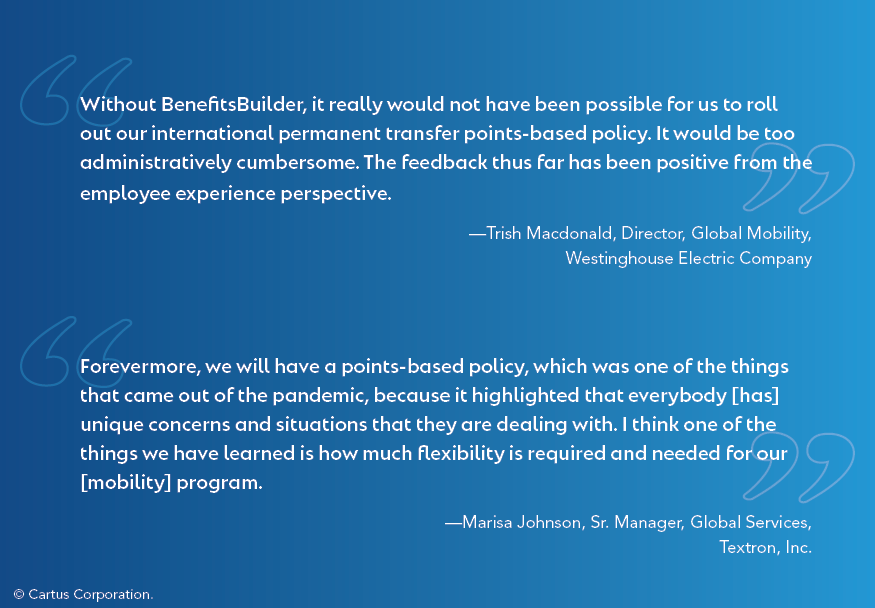 Without BenefitsBuilder, it really would not have been possible for us to roll out our international permanent transfer points-based policy. It would be too administratively cumbersome. The feedback thus far has been positive from the employee experience perspective.

—Trish Macdonald, Director, Global Mobility,
Westinghouse Electric Company

Forevermore, we will have a points-based policy, which was one of the things that came out of the pandemic, because it highlighted that everybody [has] unique concerns and situations that they are dealing with. I think one of the things we have learned is how much flexibility is required and needed for our [mobility] program.

—Marisa Johnson, Sr. Manager, Global Services,
Textron, Inc.

© Cartus Corporation.